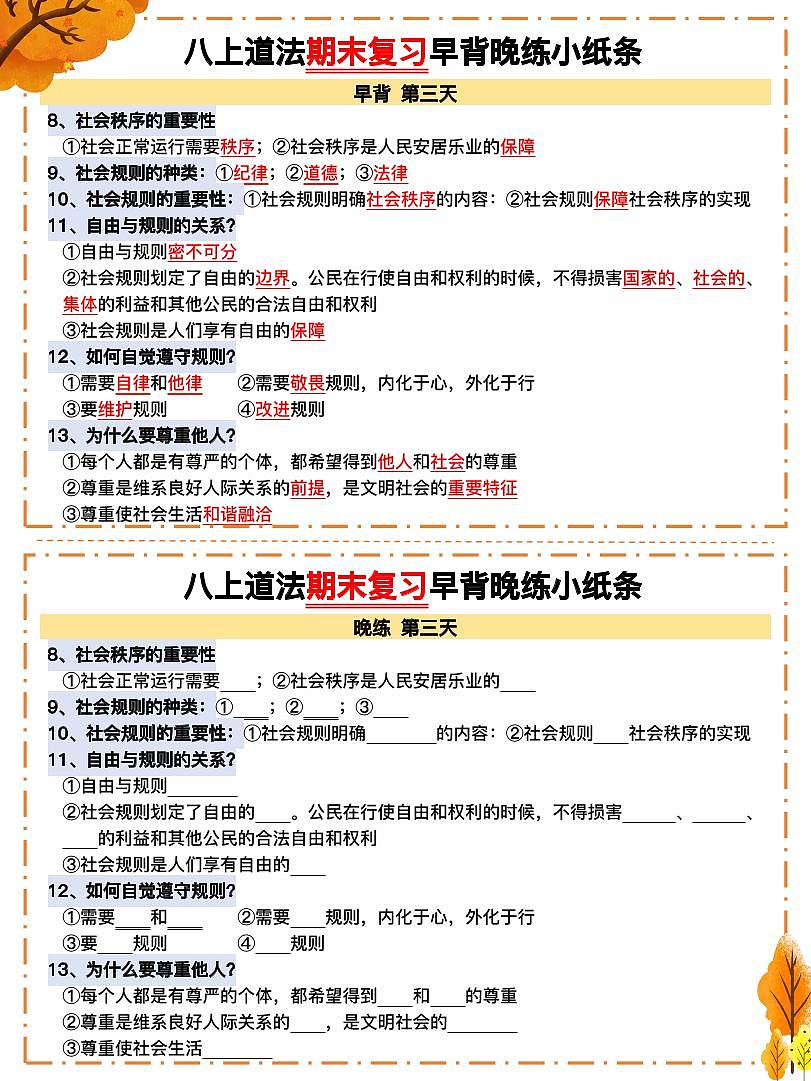 八上道法期末复习早背晚练小纸条

早背 第三天

8、社会秩序的重要性
①社会正常运行需要秩序；②社会秩序是人民安居乐业的保障

9、社会规则的种类：①纪律；②道德；③法律

10、社会规则的重要性：①社会规则明确社会秩序的内容：②社会规则保障社会秩序的实现

11、自由与规则的关系？
①自由与规则密不可分
②社会规则划定了自由的边界。公民在行使自由和权利的时候，不得损害国家的、社会的、集体的利益和其他公民的合法自由和权利
③社会规则是人们享有自由的保障

12、如何自觉遵守规则？
①需要自律和他律 ②需要敬畏规则，内化于心，外化于行
③要维护规则 ④改进规则

13、为什么要尊重他人？
①每个人都是有尊严的个体，都希望得到他人和社会的尊重
②尊重是维系良好人际关系的前提，是文明社会的重要特征
③尊重使社会生活和谐融洽

八上道法期末复习早背晚练小纸条

晚练 第三天

8、社会秩序的重要性
①社会正常运行需要____；②社会秩序是人民安居乐业的____

9、社会规则的种类：①____；②____；③____

10、社会规则的重要性：①社会规则明确________的内容：②社会规则____社会秩序的实现

11、自由与规则的关系？
①自由与规则________
②社会规则划定了自由的____。公民在行使自由和权利的时候，不得损害______、______、____的利益和其他公民的合法自由和权利
③社会规则是人们享有自由的____

12、如何自觉遵守规则？
①需要____和____ ②需要____规则，内化于心，外化于行
③要____规则 ④____规则

13、为什么要尊重他人？
①每个人都是有尊严的个体，都希望得到____和____的尊重
②尊重是维系良好人际关系的____，是文明社会的________
③尊重使社会生活________